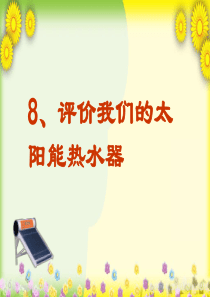 8、评价我们的太阳能热水器